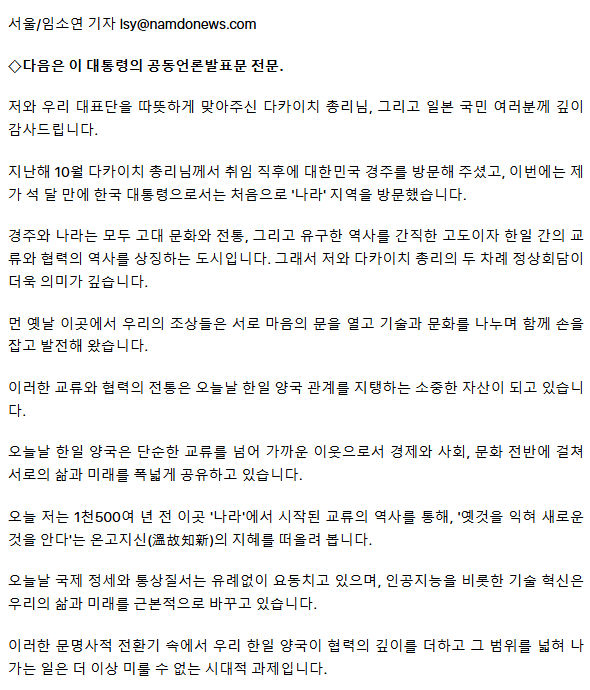 서울/임소연 기자 lsy@namdonews.com

◇다음은 이 대통령의 공동언론발표문 전문.

저와 우리 대표단을 따뜻하게 맞아주신 다카이치 총리님, 그리고 일본 국민 여러분께 깊이 감사드립니다.

지난해 10월 다카이치 총리님께서 취임 직후에 대한민국 경주를 방문해 주셨고, 이번에는 제가 석 달 만에 한국 대통령으로서는 처음으로 '나라' 지역을 방문했습니다.

경주와 나라는 모두 고대 문화와 전통, 그리고 유구한 역사를 간직한 고도이자 한일 간의 교류와 협력의 역사를 상징하는 도시입니다. 그래서 저와 다카이치 총리의 두 차례 정상회담이 더욱 의미가 깊습니다.

먼 옛날 이곳에서 우리의 조상들은 서로 마음의 문을 열고 기술과 문화를 나누며 함께 손을 잡고 발전해 왔습니다.

이러한 교류와 협력의 전통은 오늘날 한일 양국 관계를 지탱하는 소중한 자산이 되고 있습니다.

오늘날 한일 양국은 단순한 교류를 넘어 가까운 이웃으로서 경제와 사회, 문화 전반에 걸쳐 서로의 삶과 미래를 폭넓게 공유하고 있습니다.

오늘 저는 1천500여 년 전 이곳 '나라'에서 시작된 교류의 역사를 통해, '옛것을 익혀 새로운 것을 안다'는 온고지신(溫故知新)의 지혜를 떠올려 봅니다.

오늘날 국제 정세와 통상질서는 유례없이 요동치고 있으며, 인공지능을 비롯한 기술 혁신은 우리의 삶과 미래를 근본적으로 바꾸고 있습니다.

이러한 문명사적 전환기 속에서 우리 한일 양국이 협력의 깊이를 더하고 그 범위를 넓혀 나가는 일은 더 이상 미룰 수 없는 시대적 과제입니다.